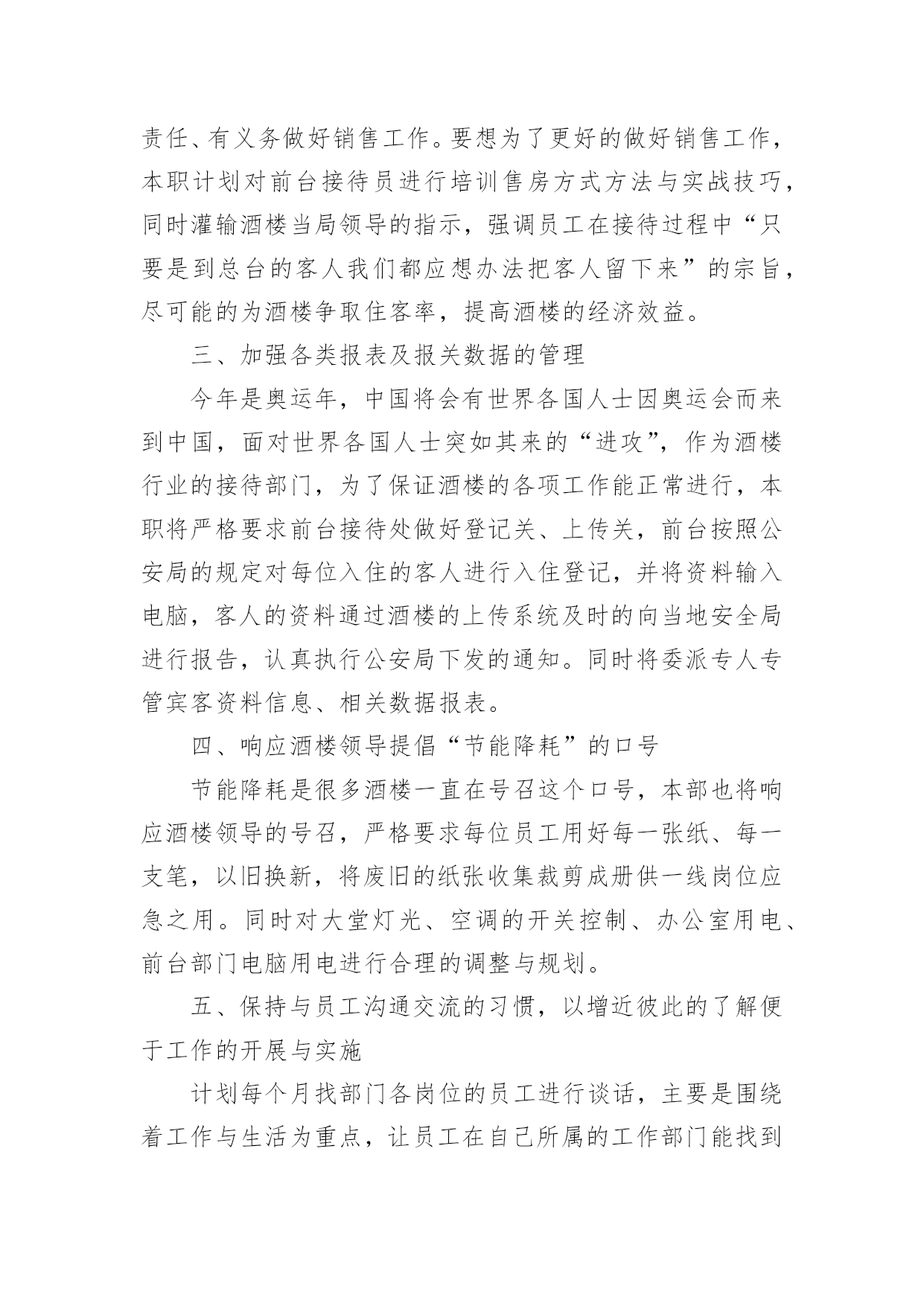 责任、有义务做好销售工作。要想为了更好的做好销售工作，本职计划对前台接待员进行培训售房方式方法与实战技巧，同时灌输酒楼当局领导的指示，强调员工在接待过程中“只要是到总台的客人我们都应想办法把客人留下来”的宗旨，尽可能的为酒楼争取住客率，提高酒楼的经济效益。

三、加强各类报表及报关数据的管理

今年是奥运年，中国将会有世界各国人士因奥运会而来到中国，面对世界各国人士突如其来的“进攻”，作为酒楼行业的接待部门，为了保证酒楼的各项工作能正常进行，本职将严格要求前台接待处做好登记关、上传关，前台按照公安局的规定对每位入住的客人进行入住登记，并将资料输入电脑，客人的资料通过酒楼的上传系统及时的向当地安全局进行报告，认真执行公安局下发的通知。同时将委派专人专管宾客资料信息、相关数据报表。

四、响应酒楼领导提倡“节能降耗”的口号

节能降耗是很多酒楼一直在号召这个口号，本部也将响应酒楼领导的号召，严格要求每位员工用好每一张纸、每一支笔，以旧换新，将废旧的纸张收集裁剪成册供一线岗位应急之用。同时对大堂灯光、空调的开关控制、办公室用电、前台部门电脑用电进行合理的调整与规划。

五、保持与员工沟通交流的习惯，以增近彼此的了解便于工作的开展与实施

计划每个月找部门各岗位的员工进行谈话，主要是围绕着工作与生活为重点，让员工在自己所属的工作部门能找到